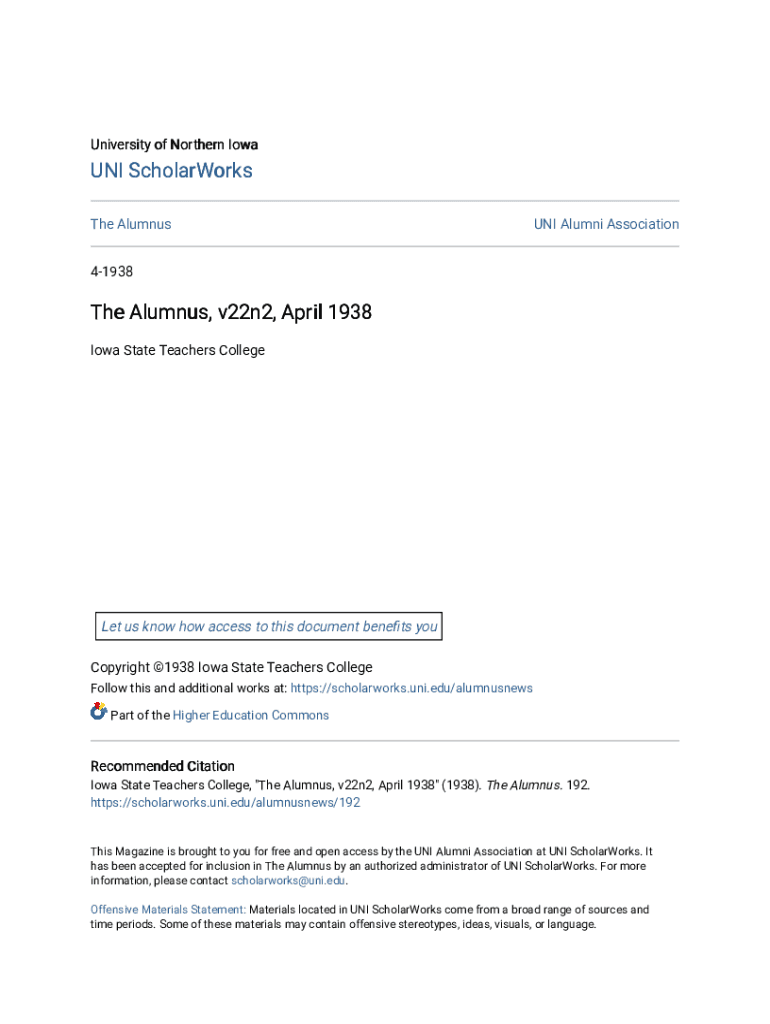 University of Northern Iowa

UNI ScholarWorks

The Alumnus

UNI Alumni Association

4-1938

The Alumnus, v22n2, April 1938

Iowa State Teachers College

Let us know how access to this document benefits you

Copyright ©1938 Iowa State Teachers College

Follow this and additional works at: https://scholarworks.uni.edu/alumnusnews

Part of the Higher Education Commons

Recommended Citation
Iowa State Teachers College, "The Alumnus, v22n2, April 1938" (1938). The Alumnus. 192.
https://scholarworks.uni.edu/alumnusnews/192

This Magazine is brought to you for free and open access by the UNI Alumni Association at UNI ScholarWorks. It has been accepted for inclusion in The Alumnus by an authorized administrator of UNI ScholarWorks. For more information, please contact scholarworks@uni.edu.

Offensive Materials Statement: Materials located in UNI ScholarWorks come from a broad range of sources and time periods. Some of these materials may contain offensive stereotypes, ideas, visuals, or language.